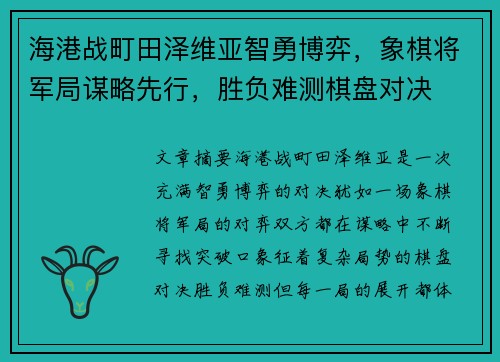 海港战町田泽维亚智勇博弈，象棋将军局谋略先行，胜负难测棋盘对决

文章摘要海港战町田泽维亚是一次充满智勇博弈的对决犹如一场象棋将军局的对弈双方都在谋略中不断寻找突破口象征着复杂局势的棋盘对决胜负难测但每一局的展开都体